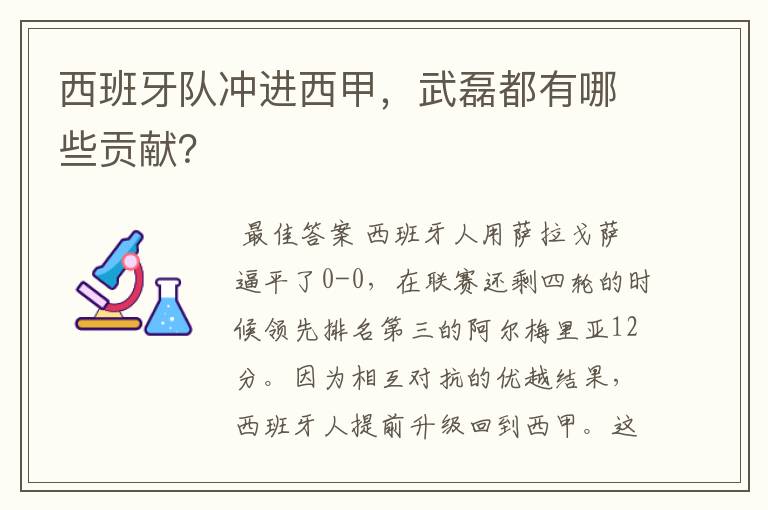 西班牙队冲进西甲，武磊都有哪些贡献?

最佳答案 西班牙人用萨拉戈萨逼平了0-0，在联赛还剩四轮的时候领先排名第三的阿尔梅里亚12分。因为相互对抗的优越结果，西班牙人提前升级回到西甲。这